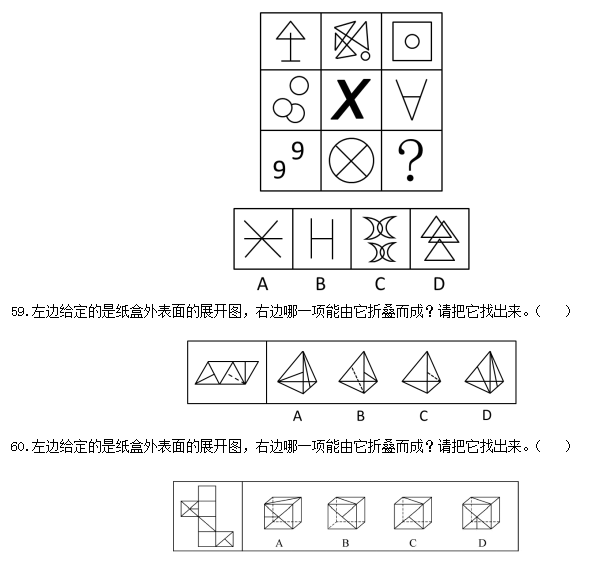 X

9
9

?

A B C D

59.左边给定的是纸盒外表面的展开图，右边哪一项能由它折叠而成？请把它找出来。（ ）

A B C D

60.左边给定的是纸盒外表面的展开图，右边哪一项能由它折叠而成？请把它找出来。（ ）

A B C D